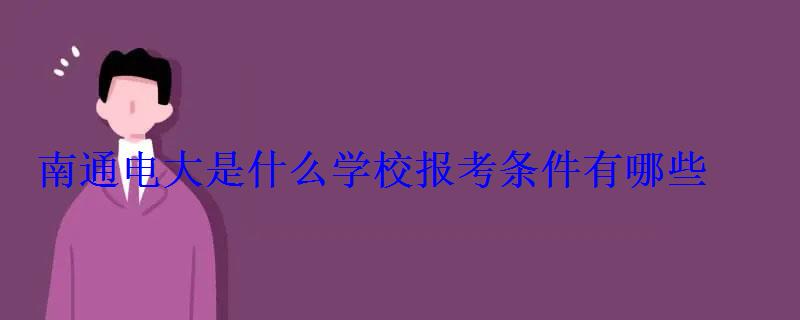 南通电大是什么学校报考条件有哪些